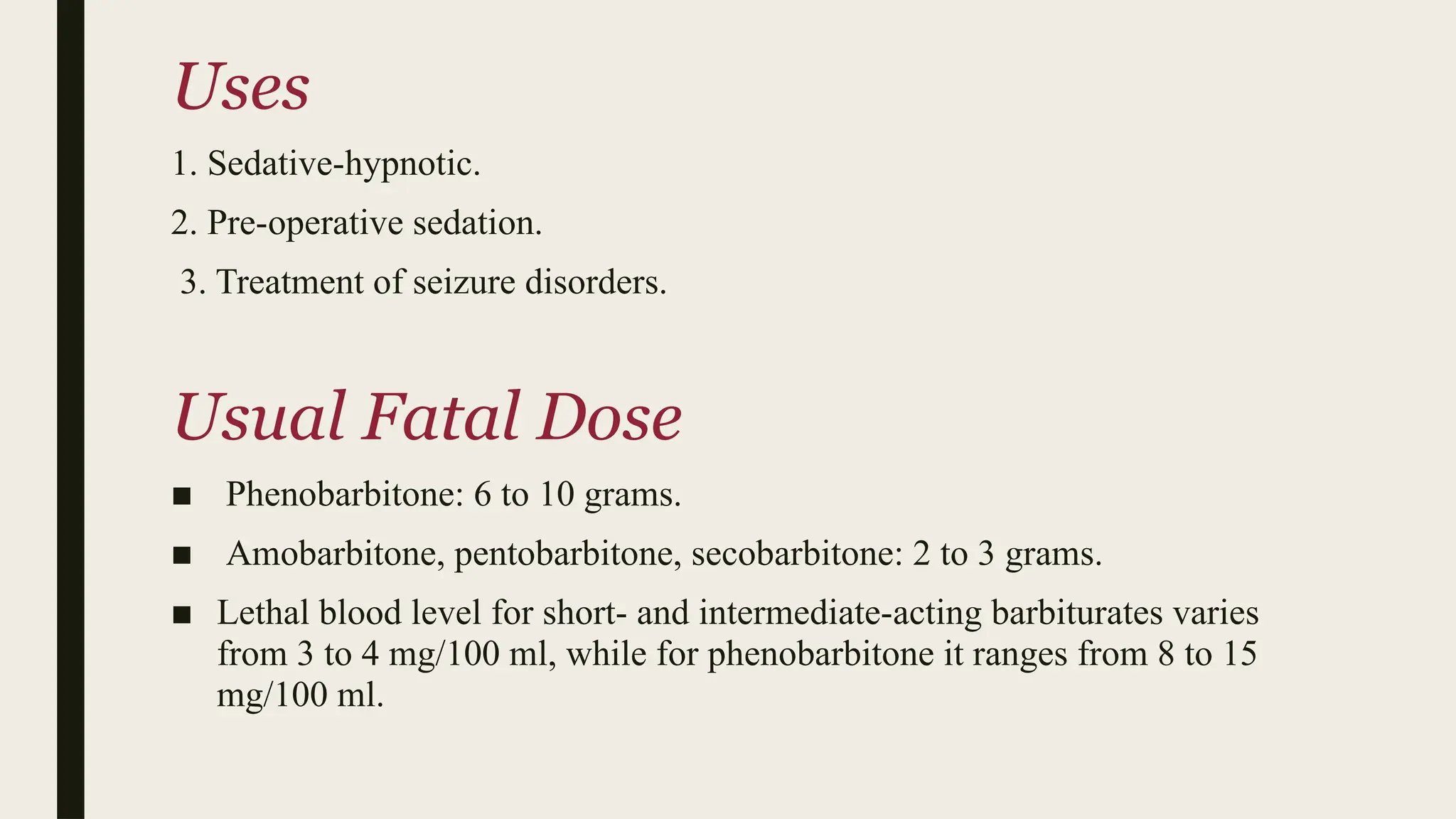 Uses

1. Sedative-hypnotic.

2. Pre-operative sedation.

3. Treatment of seizure disorders.

Usual Fatal Dose

■ Phenobarbitone: 6 to 10 grams.

■ Amobarbitone, pentobarbitone, secobarbitone: 2 to 3 grams.

■ Lethal blood level for short- and intermediate-acting barbiturates varies from 3 to 4 mg/100 ml, while for phenobarbitone it ranges from 8 to 15 mg/100 ml.